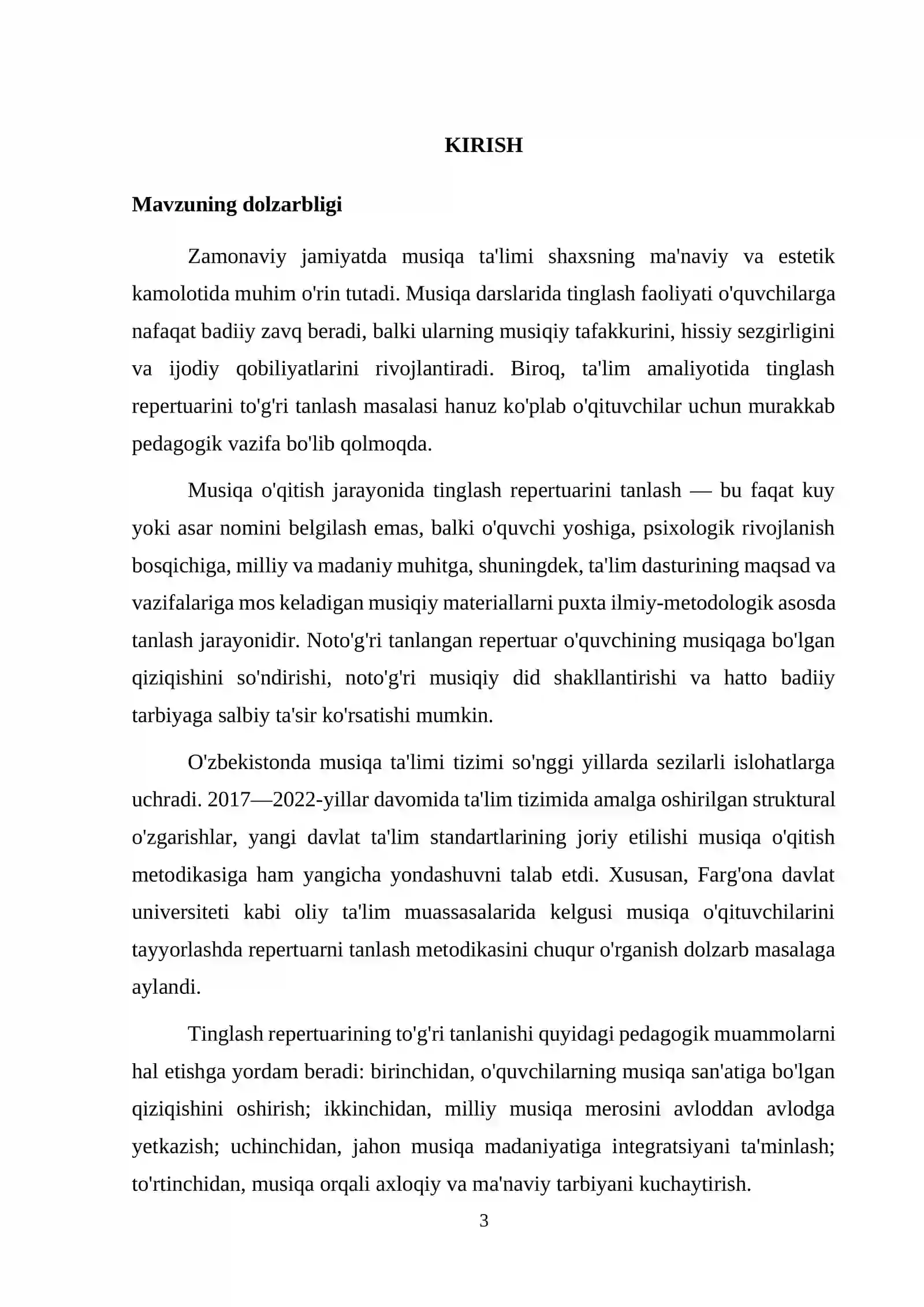 KIRISH

Mavzuning dolzarbligi

Zamonaviy jamiyatda musiqa ta'limi shaxsning ma'naviy va estetik kamolotida muhim o'rin tutadi. Musiqa darslarida tinglash faoliyati o'quvchilarga nafaqat badiiy zavq beradi, balki ularning musiqiy tafakkurini, hissiy sezgirligini va ijodiy qobiliyatlarini rivojlantiradi. Biroq, ta'lim amaliyotida tinglash repertuarini to'g'ri tanlash masalasi hanuz ko'plab o'qituvchilar uchun murakkab pedagogik vazifa bo'lib qolmoqda.

Musiqa o'qitish jarayonida tinglash repertuarini tanlash — bu faqat kuy yoki asar nomini belgilash emas, balki o'quvchi yoshiga, psixologik rivojlanish bosqichiga, milliy va madaniy muhitga, shuningdek, ta'lim dasturining maqsad va vazifalariga mos keladigan musiqiy materiallarni puxta ilmiy-metodologik asosda tanlash jarayonidir. Noto'g'ri tanlangan repertuar o'quvchining musiqaga bo'lgan qiziqishini so'ndirishi, noto'g'ri musiqiy did shakllantirishi va hatto badiiy tarbiyaga salbiy ta'sir ko'rsatishi mumkin.

O'zbekistonda musiqa ta'limi tizimi so'nggi yillarda sezilarli islohatlarga uchradi. 2017—2022-yillar davomida ta'lim tizimida amalga oshirilgan struktural o'zgarishlar, yangi davlat ta'lim standartlarining joriy etilishi musiqa o'qitish metodikasiga ham yangicha yondashuvni talab etdi. Xususan, Farg'ona davlat universiteti kabi oliy ta'lim muassasalarida kelgusi musiqa o'qituvchilarini tayyorlashda repertuarni tanlash metodikasini chuqur o'rganish dolzarb masalaga aylandi.

Tinglash repertuarining to'g'ri tanlanishi quyidagi pedagogik muammolarni hal etishga yordam beradi: birinchidan, o'quvchilarning musiqa san'atiga bo'lgan qiziqishini oshirish; ikkinchidan, milliy musiqa merosini avloddan avlodga yetkazish; uchinchidan, jahon musiqa madaniyatiga integratsiyani ta'minlash; to'rtinchidan, musiqa orqali axloqiy va ma'naviy tarbiyani kuchaytirish.

3